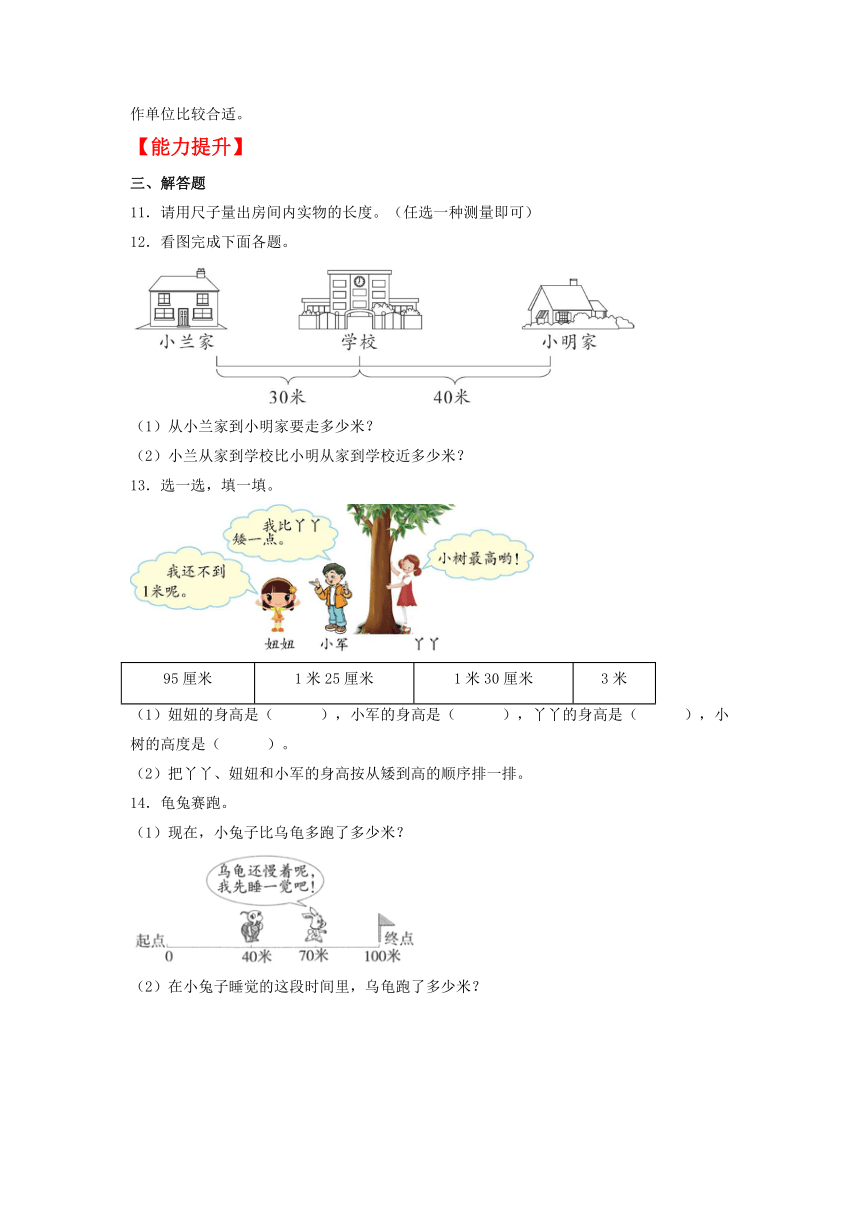 作单位比较合适。

【能力提升】

三、解答题

11．请用尺子量出房间内实物的长度。（任选一种测量即可）

12．看图完成下面各题。

小兰家　学校　小明家

30米　40米

（1）从小兰家到小明家要走多少米？

（2）小兰从家到学校比小明从家到学校近多少米？

13．选一选，填一填。

我还不到1米呢。

我比丫丫矮一点。

小树最高哟！

妞妞　小军　丫丫

| 95厘米 | 1米25厘米 | 1米30厘米 | 3米 |
|---|---|---|---|

（1）妞妞的身高是（　　），小军的身高是（　　），丫丫的身高是（　　），小树的高度是（　　）。

（2）把丫丫、妞妞和小军的身高按从矮到高的顺序排一排。

14．龟兔赛跑。

（1）现在，小兔子比乌龟多跑了多少米？

乌龟还慢着呢，我先睡一觉吧！

起点　0　40米　70米　100米　终点

（2）在小兔子睡觉的这段时间里，乌龟跑了多少米？